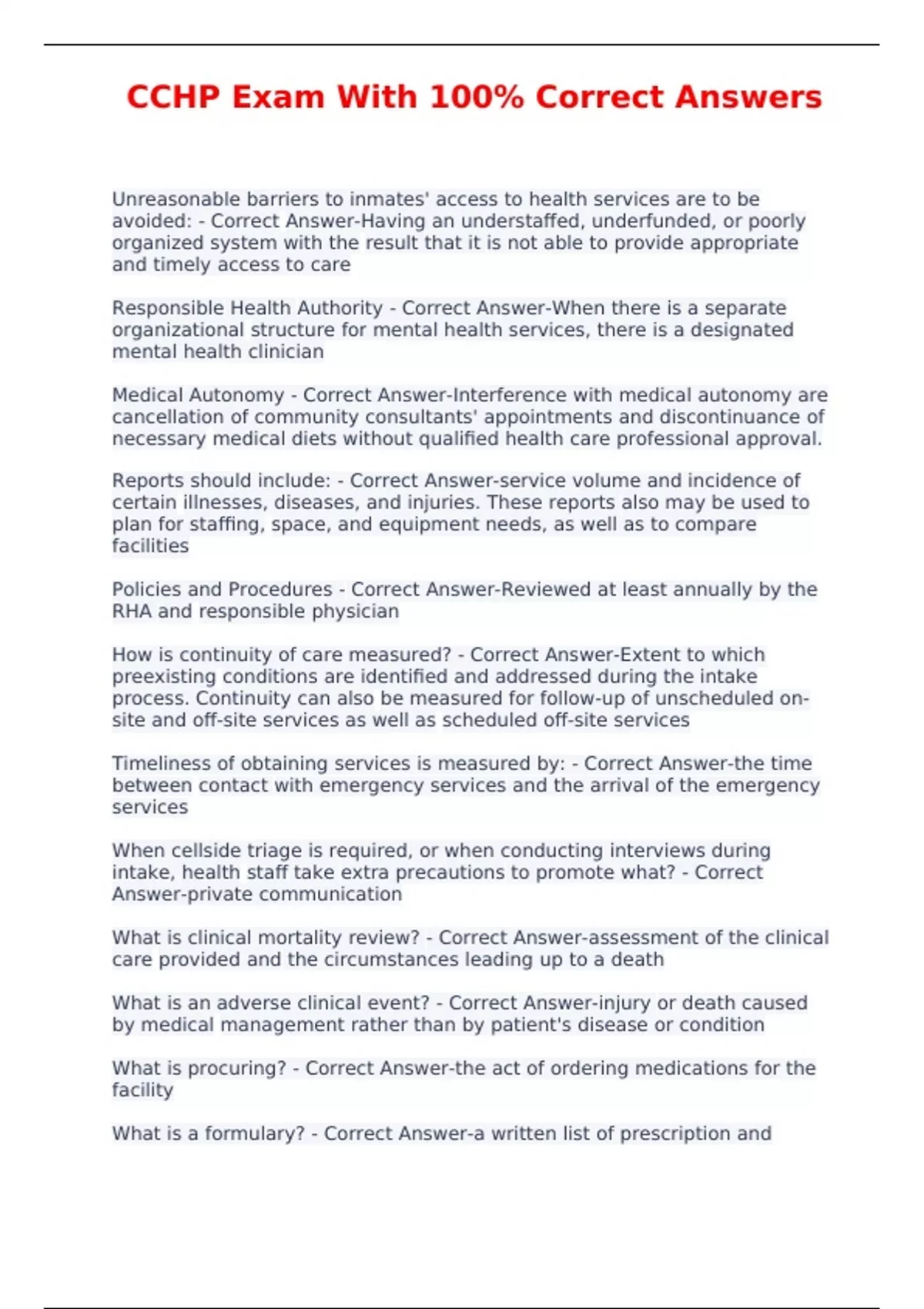 CCHP Exam With 100% Correct Answers

Unreasonable barriers to inmates' access to health services are to be avoided: - Correct Answer-Having an understaffed, underfunded, or poorly organized system with the result that it is not able to provide appropriate and timely access to care

Responsible Health Authority - Correct Answer-When there is a separate organizational structure for mental health services, there is a designated mental health clinician

Medical Autonomy - Correct Answer-Interference with medical autonomy are cancellation of community consultants' appointments and discontinuance of necessary medical diets without qualified health care professional approval.

Reports should include: - Correct Answer-service volume and incidence of certain illnesses, diseases, and injuries. These reports also may be used to plan for staffing, space, and equipment needs, as well as to compare facilities

Policies and Procedures - Correct Answer-Reviewed at least annually by the RHA and responsible physician

How is continuity of care measured? - Correct Answer-Extent to which preexisting conditions are identified and addressed during the intake process. Continuity can also be measured for follow-up of unscheduled on-site and off-site services as well as scheduled off-site services

Timeliness of obtaining services is measured by: - Correct Answer-the time between contact with emergency services and the arrival of the emergency services

When cellside triage is required, or when conducting interviews during intake, health staff take extra precautions to promote what? - Correct Answer-private communication

What is clinical mortality review? - Correct Answer-assessment of the clinical care provided and the circumstances leading up to a death

What is an adverse clinical event? - Correct Answer-injury or death caused by medical management rather than by patient's disease or condition

What is procuring? - Correct Answer-the act of ordering medications for the facility

What is a formulary? - Correct Answer-a written list of prescription and